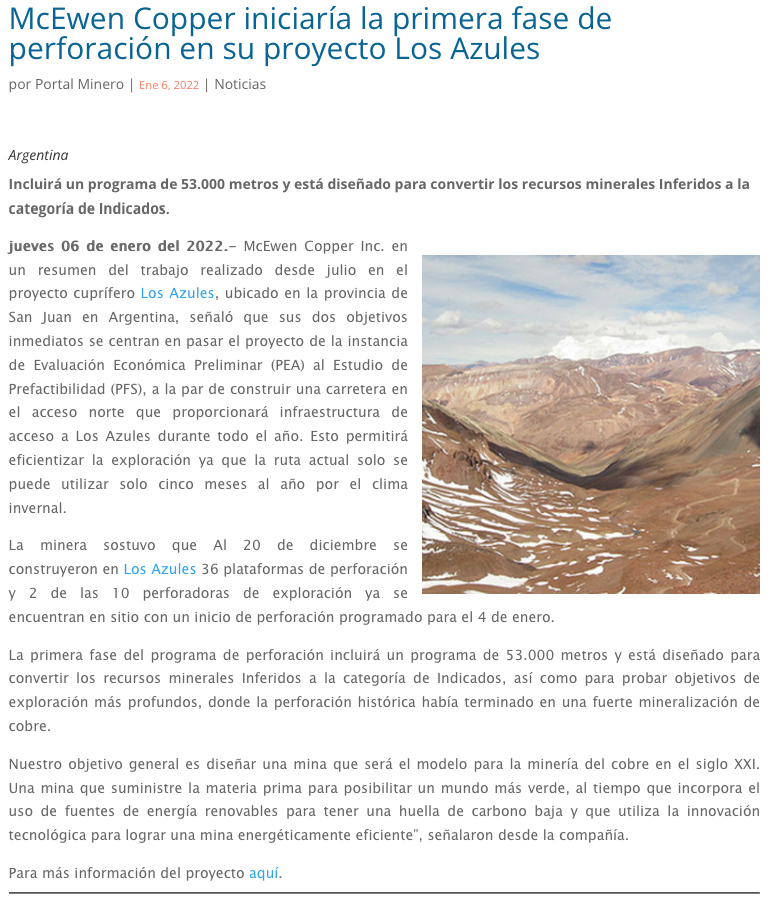 McEwen Copper iniciaría la primera fase de perforación en su proyecto Los Azules

por Portal Minero | Ene 6, 2022 | Noticias

Argentina

Incluirá un programa de 53.000 metros y está diseñado para convertir los recursos minerales Inferidos a la categoría de Indicados.

jueves 06 de enero del 2022.– McEwen Copper Inc. en un resumen del trabajo realizado desde julio en el proyecto cuprífero Los Azules, ubicado en la provincia de San Juan en Argentina, señaló que sus dos objetivos inmediatos se centran en pasar el proyecto de la instancia de Evaluación Económica Preliminar (PEA) al Estudio de Prefactibilidad (PFS), a la par de construir una carretera en el acceso norte que proporcionará infraestructura de acceso a Los Azules durante todo el año. Esto permitirá eficientizar la exploración ya que la ruta actual solo se puede utilizar solo cinco meses al año por el clima invernal.

La minera sostuvo que Al 20 de diciembre se construyeron en Los Azules 36 plataformas de perforación y 2 de las 10 perforadoras de exploración ya se encuentran en sitio con un inicio de perforación programado para el 4 de enero.

La primera fase del programa de perforación incluirá un programa de 53.000 metros y está diseñado para convertir los recursos minerales Inferidos a la categoría de Indicados, así como para probar objetivos de exploración más profundos, donde la perforación histórica había terminado en una fuerte mineralización de cobre.

Nuestro objetivo general es diseñar una mina que será el modelo para la minería del cobre en el siglo XXI. Una mina que suministre la materia prima para posibilitar un mundo más verde, al tiempo que incorpora el uso de fuentes de energía renovables para tener una huella de carbono baja y que utiliza la innovación tecnológica para lograr una mina energéticamente eficiente", señalaron desde la compañía.

Para más información del proyecto aquí.